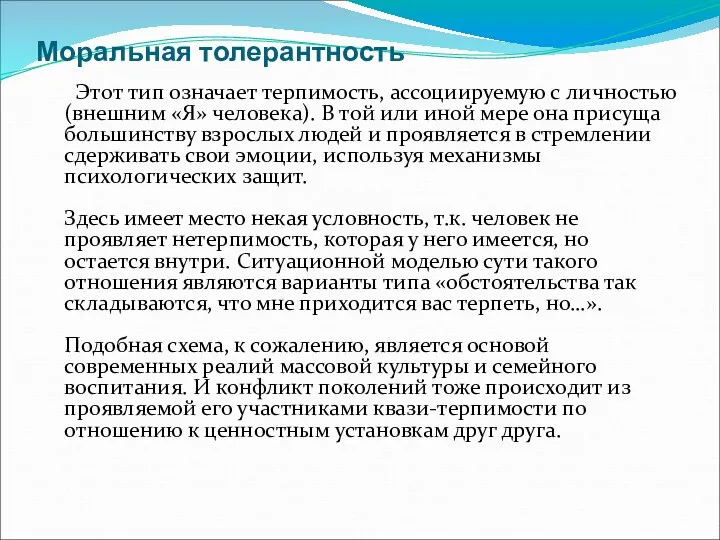 Моральная толерантность

Этот тип означает терпимость, ассоциируемую с личностью (внешним «Я» человека). В той или иной мере она присуща большинству взрослых людей и проявляется в стремлении сдерживать свои эмоции, используя механизмы психологических защит.

Здесь имеет место некая условность, т.к. человек не проявляет нетерпимость, которая у него имеется, но остается внутри. Ситуационной моделью сути такого отношения являются варианты типа «обстоятельства так складываются, что мне приходится вас терпеть, но…».

Подобная схема, к сожалению, является основой современных реалий массовой культуры и семейного воспитания. И конфликт поколений тоже происходит из проявляемой его участниками квази-терпимости по отношению к ценностным установкам друг друга.